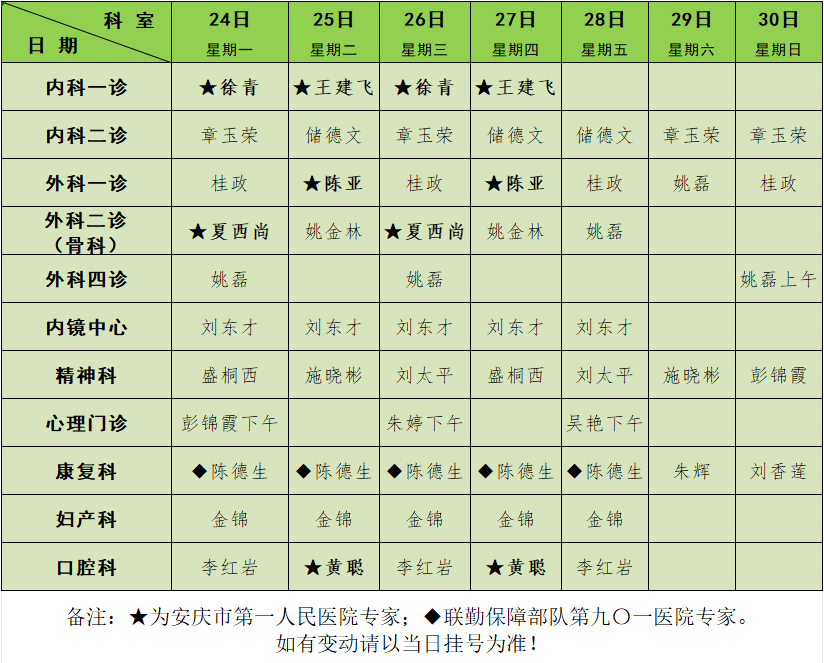 | 科室 日期 | 24日 星期一 | 25日 星期二 | 26日 星期三 | 27日 星期四 | 28日 星期五 | 29日 星期六 | 30日 星期日 |
|---|---|---|---|---|---|---|---|
| 内科一诊 | ★徐青 | ★王建飞 | ★徐青 | ★王建飞 | | | |
| 内科二诊 | 章玉荣 | 储德文 | 章玉荣 | 储德文 | 储德文 | 章玉荣 | 章玉荣 |
| 外科一诊 | 桂政 | ★陈亚 | 桂政 | ★陈亚 | 桂政 | 姚磊 | 桂政 |
| 外科二诊（骨科） | ★夏西尚 | 姚金林 | ★夏西尚 | 姚金林 | 姚磊 | | |
| 外科四诊 | 姚磊 | | 姚磊 | | | | 姚磊上午 |
| 内镜中心 | 刘东才 | 刘东才 | 刘东才 | 刘东才 | 刘东才 | | |
| 精神科 | 盛桐西 | 施晓彬 | 刘太平 | 盛桐西 | 刘太平 | 施晓彬 | 彭锦霞 |
| 心理门诊 | 彭锦霞下午 | | 朱婷下午 | | 吴艳下午 | | |
| 康复科 | ◆陈德生 | ◆陈德生 | ◆陈德生 | ◆陈德生 | ◆陈德生 | 朱辉 | 刘香莲 |
| 妇产科 | 金锦 | 金锦 | 金锦 | 金锦 | 金锦 | | |
| 口腔科 | 李红岩 | ★黄聪 | 李红岩 | ★黄聪 | 李红岩 | | |

备注：★为安庆市第一人民医院专家；◆联勤保障部队第九〇一医院专家。
如有变动请以当日挂号为准！